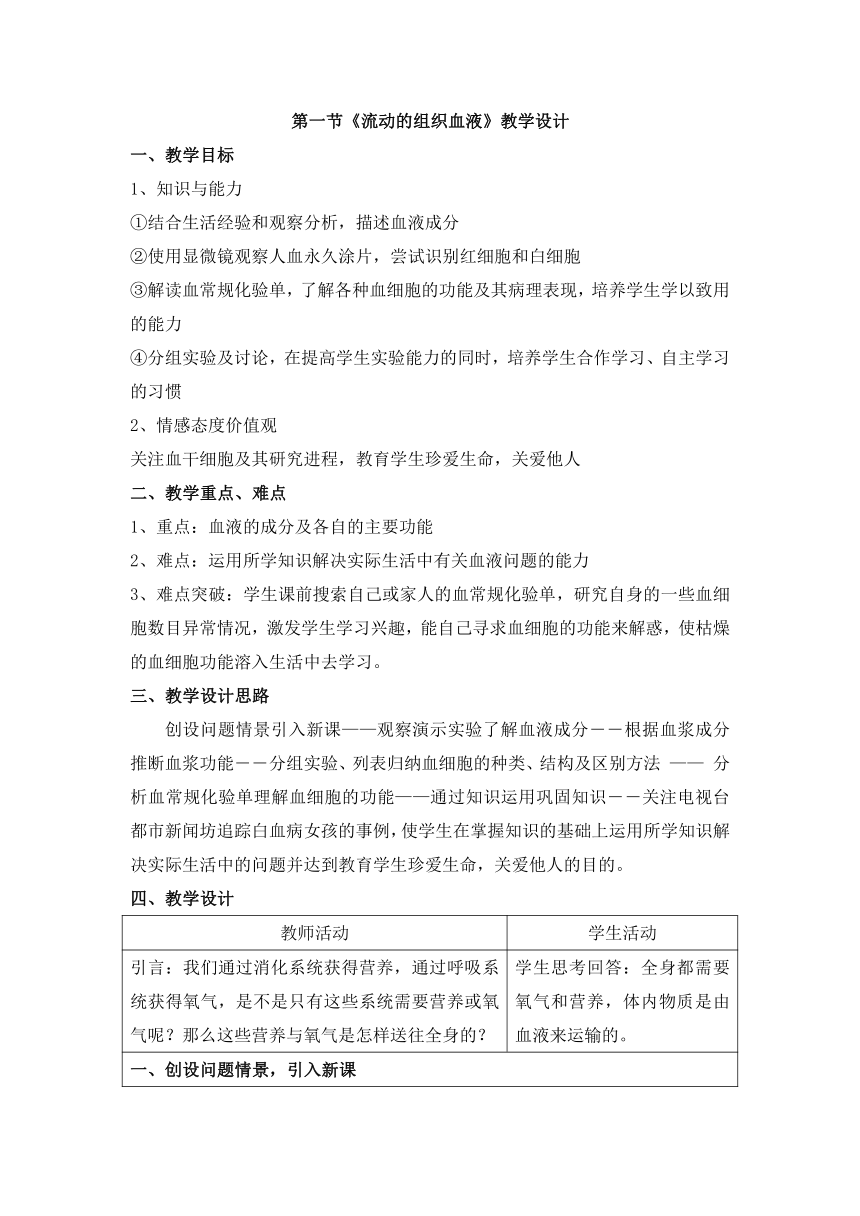 第一节《流动的组织血液》教学设计

一、教学目标

1、知识与能力

①结合生活经验和观察分析，描述血液成分

②使用显微镜观察人血永久涂片，尝试识别红细胞和白细胞

③解读血常规化验单，了解各种血细胞的功能及其病理表现，培养学生学以致用的能力

④分组实验及讨论，在提高学生实验能力的同时，培养学生合作学习、自主学习的习惯

2、情感态度价值观

关注血干细胞及其研究进程，教育学生珍爱生命，关爱他人

二、教学重点、难点

1、重点：血液的成分及各自的主要功能

2、难点：运用所学知识解决实际生活中有关血液问题的能力

3、难点突破：学生课前搜索自己或家人的血常规化验单，研究自身的一些血细胞数目异常情况，激发学生学习兴趣，能自己寻求血细胞的功能来解惑，使枯燥的血细胞功能溶入生活中去学习。

三、教学设计思路

创设问题情景引入新课——观察演示实验了解血液成分－－根据血浆成分推断血浆功能－－分组实验、列表归纳血细胞的种类、结构及区别方法 —— 分析血常规化验单理解血细胞的功能——通过知识运用巩固知识－－关注电视台都市新闻坊追踪白血病女孩的事例，使学生在掌握知识的基础上运用所学知识解决实际生活中的问题并达到教育学生珍爱生命，关爱他人的目的。

四、教学设计

| 教师活动 | 学生活动 |
|---|---|
| 引言：我们通过消化系统获得营养，通过呼吸系统获得氧气，是不是只有这些系统需要营养或氧气呢？那么这些营养与氧气是怎样送往全身的？ | 学生思考回答：全身都需要氧气和营养，体内物质是由血液来运输的。 |
| 一、创设问题情景，引入新课 | |